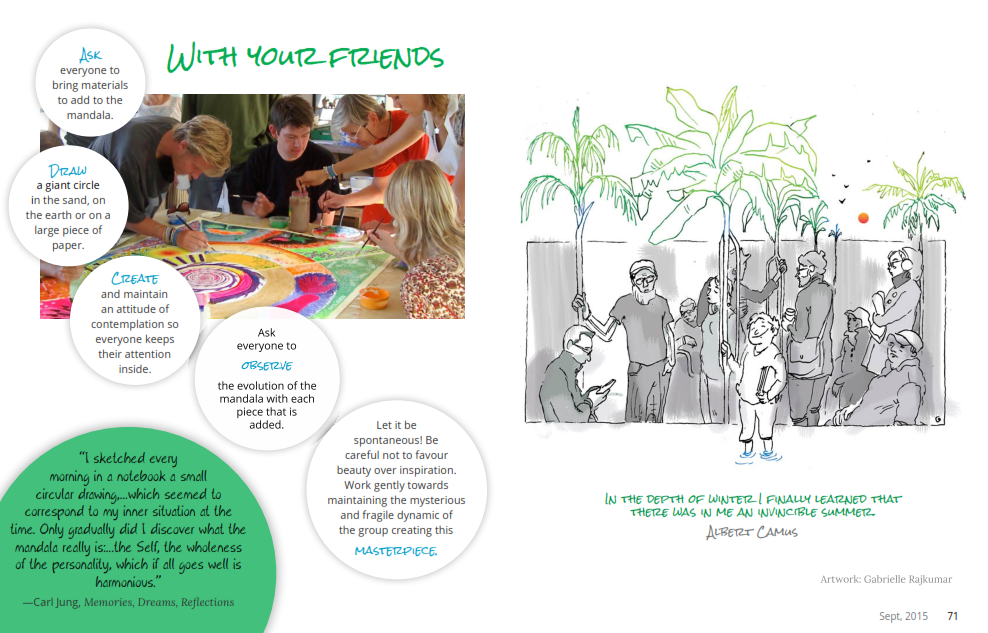 With your friends

Ask
everyone to bring materials to add to the mandala.

Draw
a giant circle in the sand, on the earth or on a large piece of paper.

Create
and maintain an attitude of contemplation so everyone keeps their attention inside.

Ask everyone to
observe
the evolution of the mandala with each piece that is added.

Let it be spontaneous! Be careful not to favour beauty over inspiration. Work gently towards maintaining the mysterious and fragile dynamic of the group creating this
masterpiece.

"I sketched every morning in a notebook a small circular drawing,...which seemed to correspond to my inner situation at the time. Only gradually did I discover what the mandala really is:...the Self, the wholeness of the personality, which if all goes well is harmonious."

—Carl Jung, Memories, Dreams, Reflections

In the depth of winter I finally learned that there was in me an invincible summer.
Albert Camus

Artwork: Gabrielle Rajkumar

Sept, 2015 71